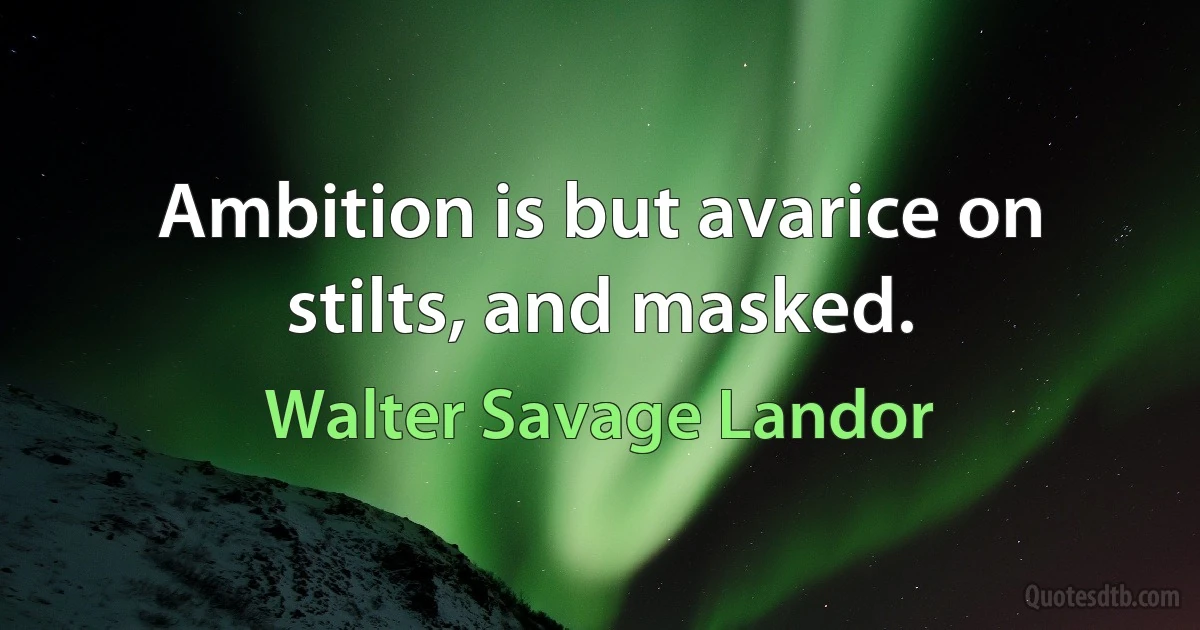 Ambition is but avarice on stilts, and masked.

Walter Savage Landor

Quotesdtb.com